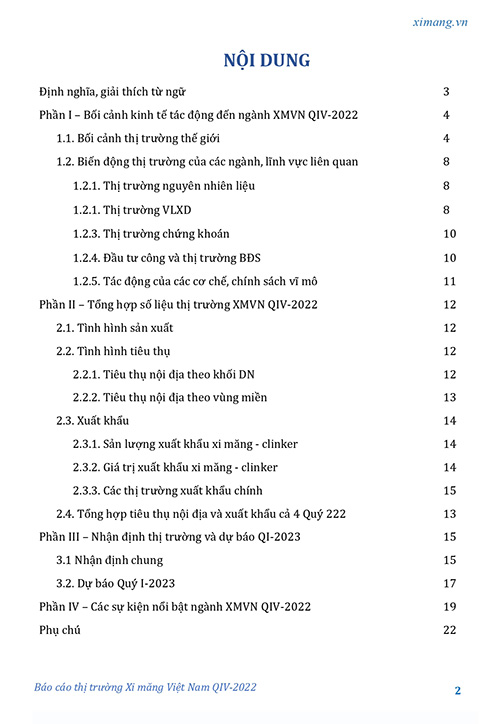 ximang.vn

NỘI DUNG

Định nghĩa, giải thích từ ngữ 3

Phần I – Bối cảnh kinh tế tác động đến ngành XMVN QIV-2022 4

1.1. Bối cảnh thị trường thế giới 4

1.2. Biến động thị trường của các ngành, lĩnh vực liên quan 8

1.2.1. Thị trường nguyên nhiên liệu 8

1.2.1. Thị trường VLXD 8

1.2.3. Thị trường chứng khoán 10

1.2.4. Đầu tư công và thị trường BĐS 10

1.2.5. Tác động của các cơ chế, chính sách vĩ mô 11

Phần II – Tổng hợp số liệu thị trường XMVN QIV-2022 12

2.1. Tình hình sản xuất 12

2.2. Tình hình tiêu thụ 12

2.2.1. Tiêu thụ nội địa theo khối DN 12

2.2.2. Tiêu thụ nội địa theo vùng miền 13

2.3. Xuất khẩu 14

2.3.1. Sản lượng xuất khẩu xi măng - clinker 14

2.3.2. Giá trị xuất khẩu xi măng - clinker 14

2.3.3. Các thị trường xuất khẩu chính 15

2.4. Tổng hợp tiêu thụ nội địa và xuất khẩu cả 4 Quý 222 13

Phần III – Nhận định thị trường và dự báo QI-2023 15

3.1 Nhận định chung 15

3.2. Dự báo Quý I-2023 17

Phần IV – Các sự kiện nổi bật ngành XMVN QIV-2022 19

Phụ chú 22

Báo cáo thị trường Xi măng Việt Nam QIV-2022 2